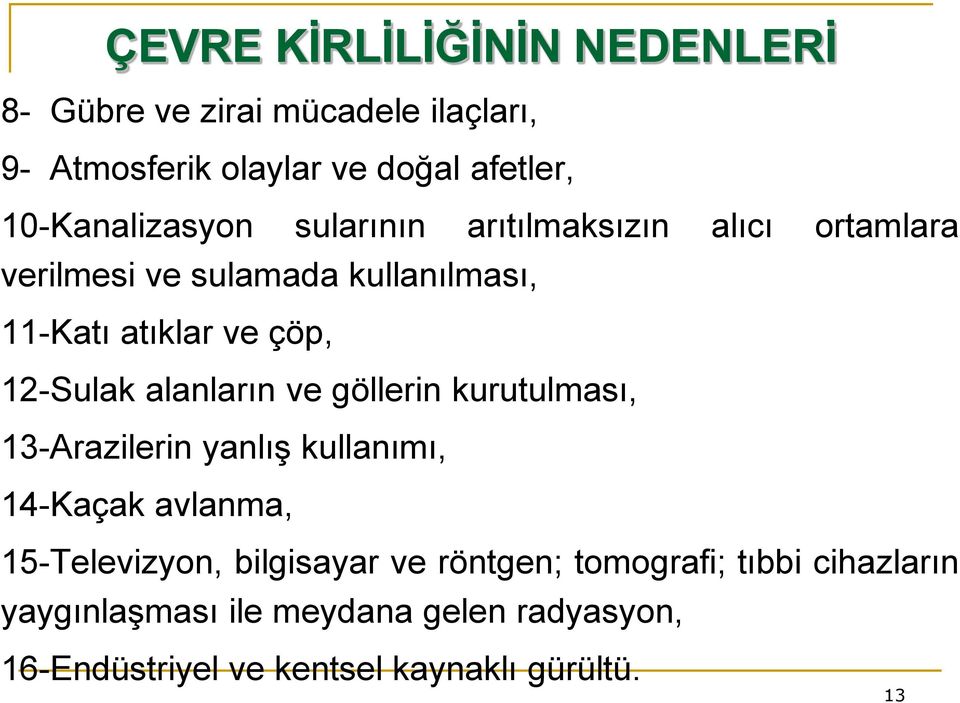 ÇEVRE KİRLİLİĞİNİN NEDENLERİ

8- Gübre ve zirai mücadele ilaçları,

9- Atmosferik olaylar ve doğal afetler,

10-Kanalizasyon sularının arıtılmaksızın alıcı ortamlara verilmesi ve sulamada kullanılması,

11-Katı atıklar ve çöp,

12-Sulak alanların ve göllerin kurutulması,

13-Arazilerin yanlış kullanımı,

14-Kaçak avlanma,

15-Televizyon, bilgisayar ve röntgen; tomografi; tıbbi cihazların yaygınlaşması ile meydana gelen radyasyon,

16-Endüstriyel ve kentsel kaynaklı gürültü.

13